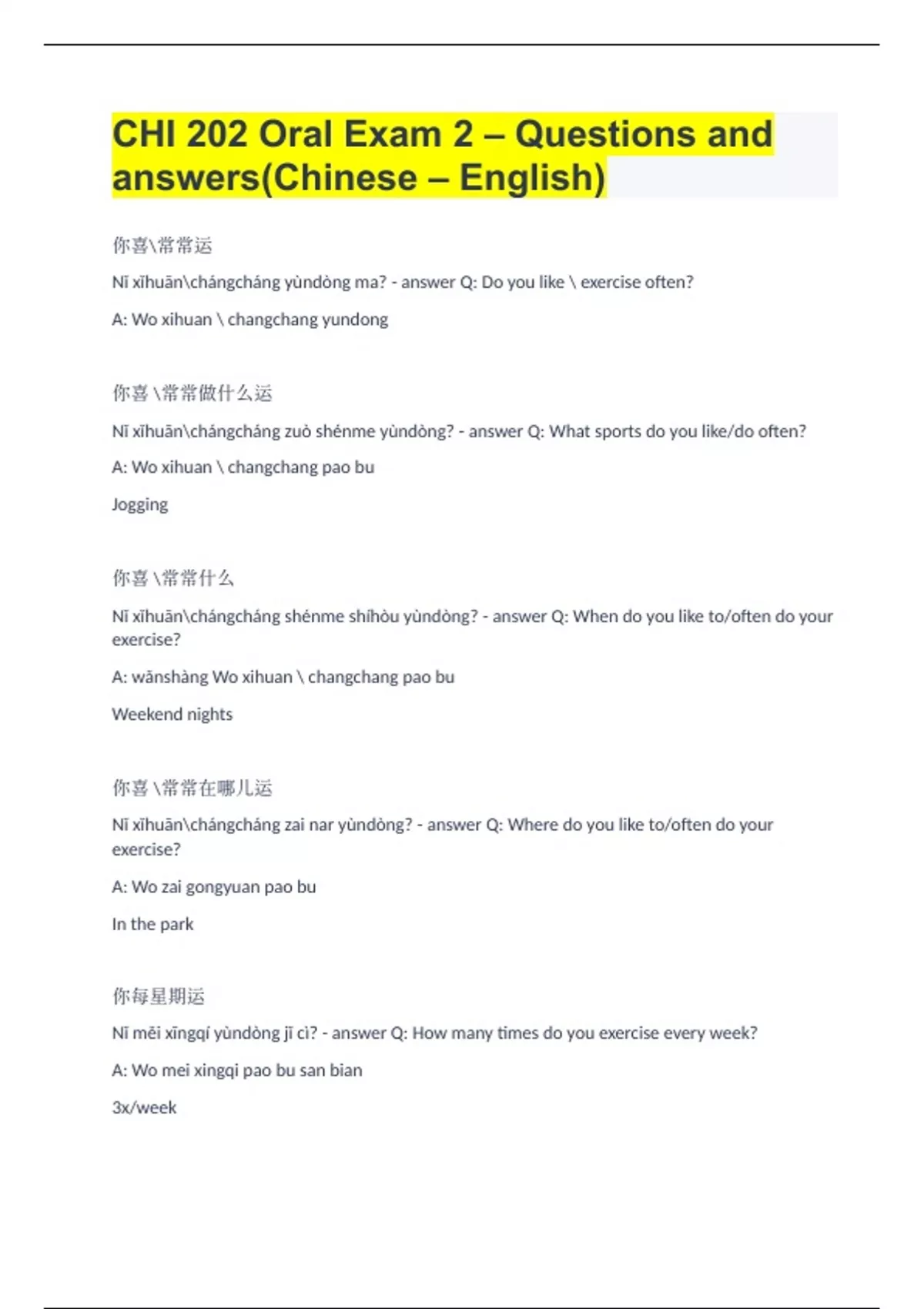 CHI 202 Oral Exam 2 – Questions and answers(Chinese – English)

你喜\常常运

Nǐ xǐhuān\chángcháng yùndòng ma? - answer Q: Do you like \ exercise often?

A: Wo xihuan \ changchang yundong

你喜 \常常做什么运

Nǐ xǐhuān\chángcháng zuò shénme yùndòng? - answer Q: What sports do you like/do often?

A: Wo xihuan \ changchang pao bu

Jogging

你喜 \常常什么

Nǐ xǐhuān\chángcháng shénme shíhòu yùndòng? - answer Q: When do you like to/often do your exercise?

A: wǎnshàng Wo xihuan \ changchang pao bu

Weekend nights

你喜 \常常在哪儿运

Nǐ xǐhuān\chángcháng zai nar yùndòng? - answer Q: Where do you like to/often do your exercise?

A: Wo zai gongyuan pao bu

In the park

你每星期运

Nǐ měi xīngqí yùndòng jǐ cì? - answer Q: How many times do you exercise every week?

A: Wo mei xingqi pao bu san bian

3x/week